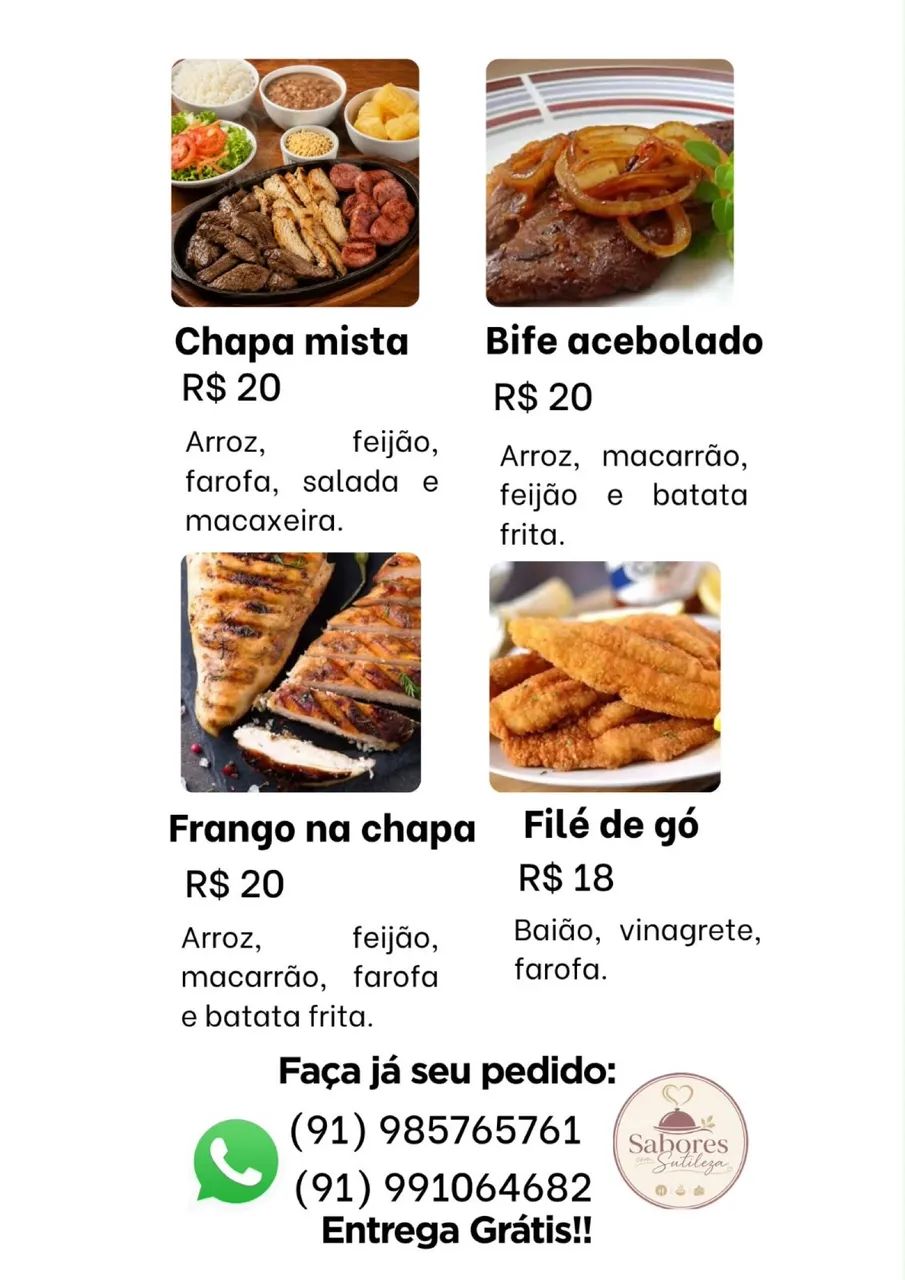 Chapa mista
R$ 20

Arroz, feijão, farofa, salada e macaxeira.

Bife acebolado
R$ 20

Arroz, macarrão, feijão e batata frita.

Frango na chapa
R$ 20

Arroz, feijão, macarrão, farofa e batata frita.

Filé de gó
R$ 18

Baião, vinagrete, farofa.

Faça já seu pedido:
(91) 985765761
(91) 991064682
Entrega Grátis!!

Sabores com Sutileza